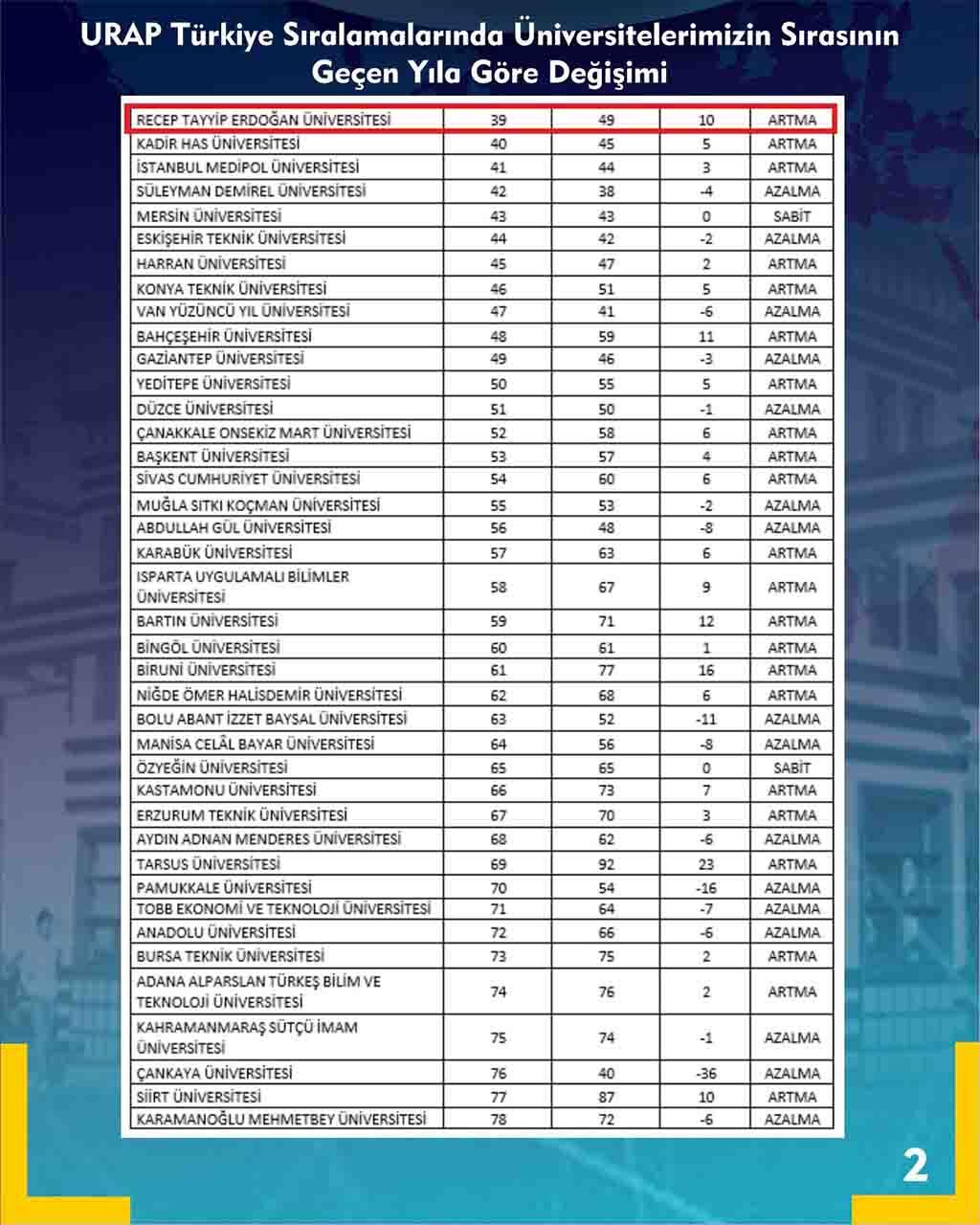 URAP Türkiye Sıralamalarında Üniversitelerimizin Sırasının Geçen Yıla Göre Değişimi

| | | | | |
|---|---|---|---|---|
| RECEP TAYYİP ERDOĞAN ÜNİVERSİTESİ | 39 | 49 | 10 | ARTMA |
| KADİR HAS ÜNİVERSİTESİ | 40 | 45 | 5 | ARTMA |
| İSTANBUL MEDİPOL ÜNİVERSİTESİ | 41 | 44 | 3 | ARTMA |
| SÜLEYMAN DEMİREL ÜNİVERSİTESİ | 42 | 38 | -4 | AZALMA |
| MERSİN ÜNİVERSİTESİ | 43 | 43 | 0 | SABİT |
| ESKİŞEHİR TEKNİK ÜNİVERSİTESİ | 44 | 42 | -2 | AZALMA |
| HARRAN ÜNİVERSİTESİ | 45 | 47 | 2 | ARTMA |
| KONYA TEKNİK ÜNİVERSİTESİ | 46 | 51 | 5 | ARTMA |
| VAN YÜZÜNCÜ YIL ÜNİVERSİTESİ | 47 | 41 | -6 | AZALMA |
| BAHÇEŞEHİR ÜNİVERSİTESİ | 48 | 59 | 11 | ARTMA |
| GAZİANTEP ÜNİVERSİTESİ | 49 | 46 | -3 | AZALMA |
| YEDİTEPE ÜNİVERSİTESİ | 50 | 55 | 5 | ARTMA |
| DÜZCE ÜNİVERSİTESİ | 51 | 50 | -1 | AZALMA |
| ÇANAKKALE ONSEKİZ MART ÜNİVERSİTESİ | 52 | 58 | 6 | ARTMA |
| BAŞKENT ÜNİVERSİTESİ | 53 | 57 | 4 | ARTMA |
| SİVAS CUMHURİYET ÜNİVERSİTESİ | 54 | 60 | 6 | ARTMA |
| MUĞLA SITKI KOÇMAN ÜNİVERSİTESİ | 55 | 53 | -2 | AZALMA |
| ABDULLAH GÜL ÜNİVERSİTESİ | 56 | 48 | -8 | AZALMA |
| KARABÜK ÜNİVERSİTESİ | 57 | 63 | 6 | ARTMA |
| ISPARTA UYGULAMALI BİLİMLER ÜNİVERSİTESİ | 58 | 67 | 9 | ARTMA |
| BARTIN ÜNİVERSİTESİ | 59 | 71 | 12 | ARTMA |
| BİNGÖL ÜNİVERSİTESİ | 60 | 61 | 1 | ARTMA |
| BİRUNİ ÜNİVERSİTESİ | 61 | 77 | 16 | ARTMA |
| NİĞDE ÖMER HALİSDEMİR ÜNİVERSİTESİ | 62 | 68 | 6 | ARTMA |
| BOLU ABANT İZZET BAYSAL ÜNİVERSİTESİ | 63 | 52 | -11 | AZALMA |
| MANİSA CELÂL BAYAR ÜNİVERSİTESİ | 64 | 56 | -8 | AZALMA |
| ÖZYEĞİN ÜNİVERSİTESİ | 65 | 65 | 0 | SABİT |
| KASTAMONU ÜNİVERSİTESİ | 66 | 73 | 7 | ARTMA |
| ERZURUM TEKNİK ÜNİVERSİTESİ | 67 | 70 | 3 | ARTMA |
| AYDIN ADNAN MENDERES ÜNİVERSİTESİ | 68 | 62 | -6 | AZALMA |
| TARSUS ÜNİVERSİTESİ | 69 | 92 | 23 | ARTMA |
| PAMUKKALE ÜNİVERSİTESİ | 70 | 54 | -16 | AZALMA |
| TOBB EKONOMİ VE TEKNOLOJİ ÜNİVERSİTESİ | 71 | 64 | -7 | AZALMA |
| ANADOLU ÜNİVERSİTESİ | 72 | 66 | -6 | AZALMA |
| BURSA TEKNİK ÜNİVERSİTESİ | 73 | 75 | 2 | ARTMA |
| ADANA ALPARSLAN TÜRKEŞ BİLİM VE TEKNOLOJİ ÜNİVERSİTESİ | 74 | 76 | 2 | ARTMA |
| KAHRAMANMARAŞ SÜTÇÜ İMAM ÜNİVERSİTESİ | 75 | 74 | -1 | AZALMA |
| ÇANKAYA ÜNİVERSİTESİ | 76 | 40 | -36 | AZALMA |
| SİİRT ÜNİVERSİTESİ | 77 | 87 | 10 | ARTMA |
| KARAMANOĞLU MEHMETBEY ÜNİVERSİTESİ | 78 | 72 | -6 | AZALMA |

2